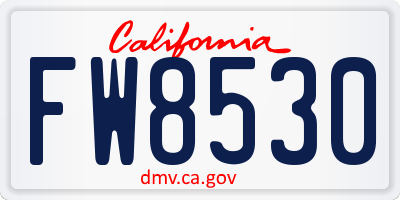 California

FW8530

dmv.ca.gov